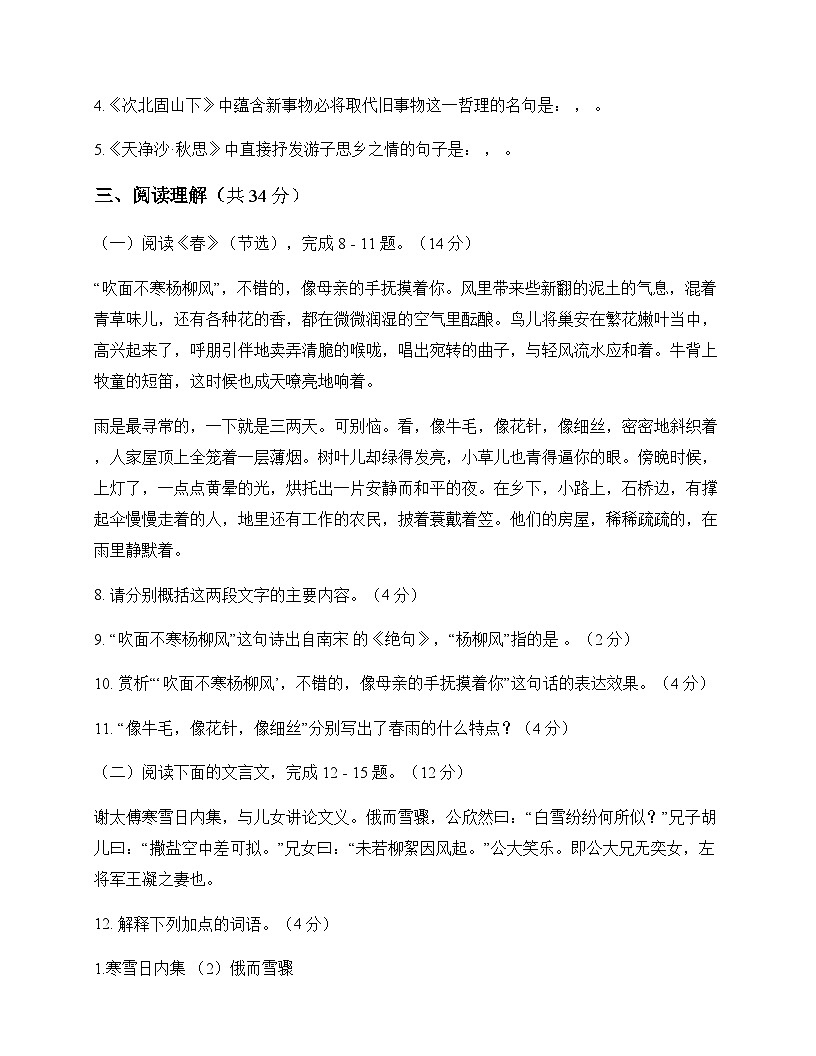 4.《次北固山下》中蕴含新事物必将取代旧事物这一哲理的名句是：，。

5.《天净沙·秋思》中直接抒发游子思乡之情的句子是：，。

三、阅读理解（共 34 分）

（一）阅读《春》（节选），完成 8 - 11 题。（14 分）

“吹面不寒杨柳风”，不错的，像母亲的手抚摸着你。风里带来些新翻的泥土的气息，混着青草味儿，还有各种花的香，都在微微润湿的空气里酝酿。鸟儿将巢安在繁花嫩叶当中，高兴起来了，呼朋引伴地卖弄清脆的喉咙，唱出宛转的曲子，与轻风流水应和着。牛背上牧童的短笛，这时候也成天嘹亮地响着。

雨是最寻常的，一下就是三两天。可别恼。看，像牛毛，像花针，像细丝，密密地斜织着，人家屋顶上全笼着一层薄烟。树叶儿却绿得发亮，小草儿也青得逼你的眼。傍晚时候，上灯了，一点点黄晕的光，烘托出一片安静而和平的夜。在乡下，小路上，石桥边，有撑起伞慢慢走着的人，地里还有工作的农民，披着蓑戴着笠。他们的房屋，稀稀疏疏的，在雨里静默着。

8. 请分别概括这两段文字的主要内容。（4 分）

9. “吹面不寒杨柳风”这句诗出自南宋 的《绝句》，“杨柳风”指的是 。（2 分）

10. 赏析“‘吹面不寒杨柳风’，不错的，像母亲的手抚摸着你”这句话的表达效果。（4 分）

11. “像牛毛，像花针，像细丝”分别写出了春雨的什么特点？（4 分）

（二）阅读下面的文言文，完成 12 - 15 题。（12 分）

谢太傅寒雪日内集，与儿女讲论文义。俄而雪骤，公欣然曰：“白雪纷纷何所似？”兄子胡儿曰：“撒盐空中差可拟。”兄女曰：“未若柳絮因风起。”公大笑乐。即公大兄无奕女，左将军王凝之妻也。

12. 解释下列加点的词语。（4 分）

1.寒雪日内集 （2）俄而雪骤